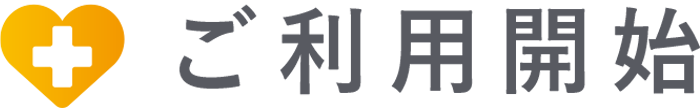 ご利用開始